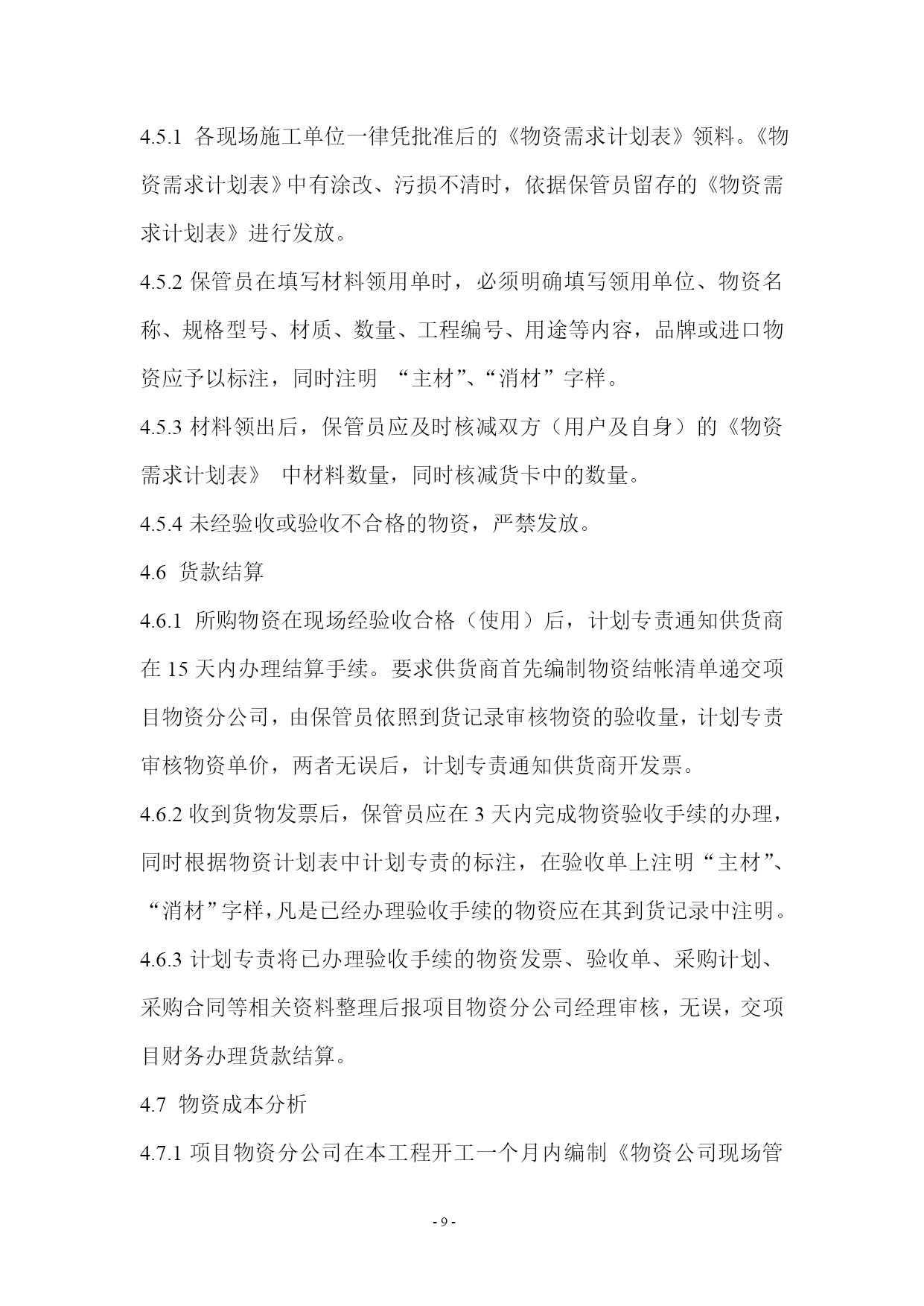 4.5.1 各现场施工单位一律凭批准后的《物资需求计划表》领料。《物资需求计划表》中有涂改、污损不清时，依据保管员留存的《物资需求计划表》进行发放。

4.5.2 保管员在填写材料领用单时，必须明确填写领用单位、物资名称、规格型号、材质、数量、工程编号、用途等内容，品牌或进口物资应予以标注，同时注明 “主材”、“消材”字样。

4.5.3 材料领出后，保管员应及时核减双方（用户及自身）的《物资需求计划表》 中材料数量，同时核减货卡中的数量。

4.5.4 未经验收或验收不合格的物资，严禁发放。

4.6 货款结算

4.6.1 所购物资在现场经验收合格（使用）后，计划专责通知供货商在 15 天内办理结算手续。要求供货商首先编制物资结帐清单递交项目物资分公司，由保管员依照到货记录审核物资的验收量，计划专责审核物资单价，两者无误后，计划专责通知供货商开发票。

4.6.2 收到货物发票后，保管员应在 3 天内完成物资验收手续的办理，同时根据物资计划表中计划专责的标注，在验收单上注明“主材”、“消材”字样，凡是已经办理验收手续的物资应在其到货记录中注明。

4.6.3 计划专责将已办理验收手续的物资发票、验收单、采购计划、采购合同等相关资料整理后报项目物资分公司经理审核，无误，交项目财务办理货款结算。

4.7 物资成本分析

4.7.1 项目物资分公司在本工程开工一个月内编制《物资公司现场管

- 9 -